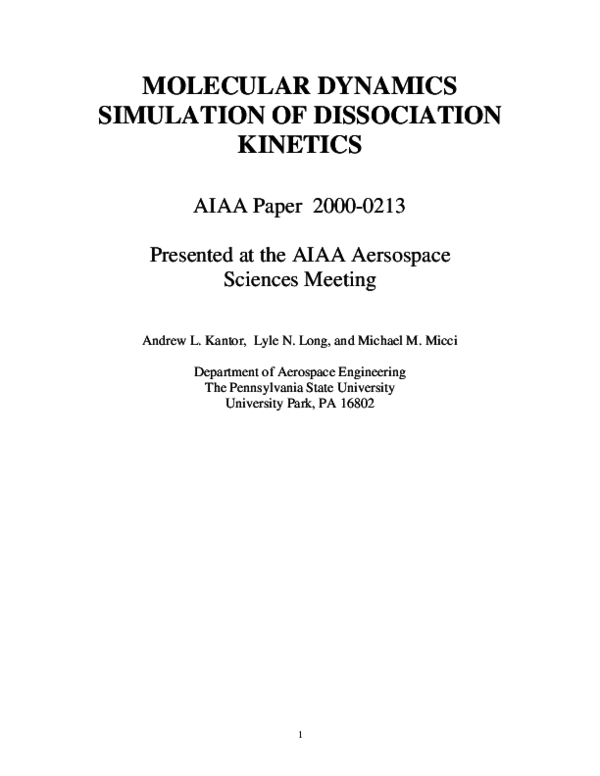 MOLECULAR DYNAMICS SIMULATION OF DISSOCIATION KINETICS

AIAA Paper 2000-0213

Presented at the AIAA Aersospace Sciences Meeting

Andrew L. Kantor, Lyle N. Long, and Michael M. Micci

Department of Aerospace Engineering
The Pennsylvania State University
University Park, PA 16802

1